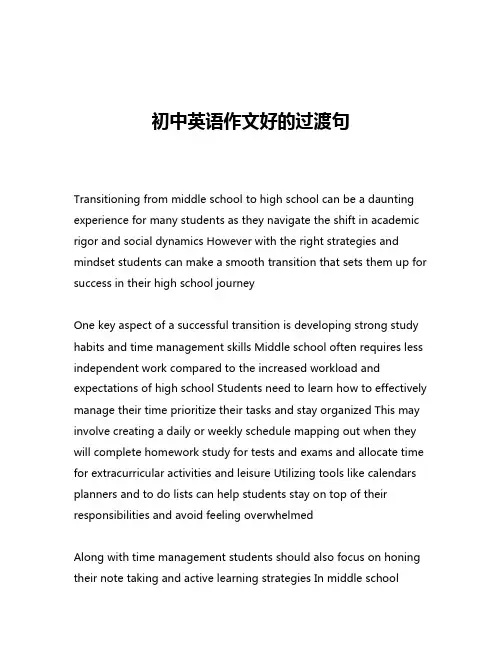 初中英语作文好的过渡句

Transitioning from middle school to high school can be a daunting experience for many students as they navigate the shift in academic rigor and social dynamics However with the right strategies and mindset students can make a smooth transition that sets them up for success in their high school journey

One key aspect of a successful transition is developing strong study habits and time management skills Middle school often requires less independent work compared to the increased workload and expectations of high school Students need to learn how to effectively manage their time prioritize their tasks and stay organized This may involve creating a daily or weekly schedule mapping out when they will complete homework study for tests and exams and allocate time for extracurricular activities and leisure Utilizing tools like calendars planners and to do lists can help students stay on top of their responsibilities and avoid feeling overwhelmed

Along with time management students should also focus on honing their note taking and active learning strategies In middle school